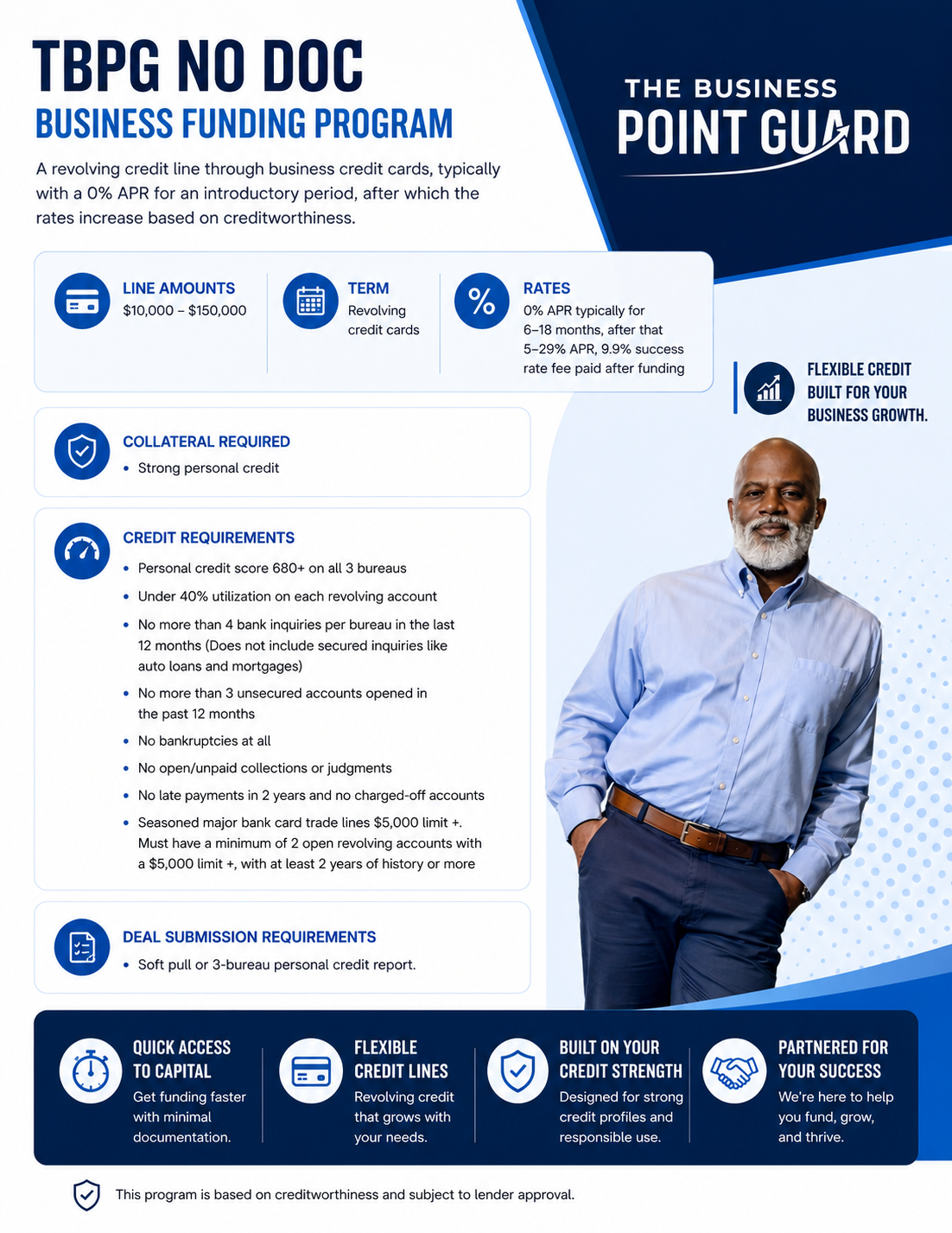 TBPG NO DOC
BUSINESS FUNDING PROGRAM

A revolving credit line through business credit cards, typically with a 0% APR for an introductory period, after which the rates increase based on creditworthiness.

THE BUSINESS
POINT GUARD

LINE AMOUNTS
$10,000 – $150,000

TERM
Revolving credit cards

RATES
0% APR typically for 6–18 months, after that 5–29% APR, 9.9% success rate fee paid after funding

FLEXIBLE CREDIT BUILT FOR YOUR BUSINESS GROWTH.

COLLATERAL REQUIRED
• Strong personal credit

CREDIT REQUIREMENTS
• Personal credit score 680+ on all 3 bureaus
• Under 40% utilization on each revolving account
• No more than 4 bank inquiries per bureau in the last 12 months (Does not include secured inquiries like auto loans and mortgages)
• No more than 3 unsecured accounts opened in the past 12 months
• No bankruptcies at all
• No open/unpaid collections or judgments
• No late payments in 2 years and no charged-off accounts
• Seasoned major bank card trade lines $5,000 limit +. Must have a minimum of 2 open revolving accounts with a $5,000 limit +, with at least 2 years of history or more

DEAL SUBMISSION REQUIREMENTS
• Soft pull or 3-bureau personal credit report.

QUICK ACCESS TO CAPITAL
Get funding faster with minimal documentation.

FLEXIBLE CREDIT LINES
Revolving credit that grows with your needs.

BUILT ON YOUR CREDIT STRENGTH
Designed for strong credit profiles and responsible use.

PARTNERED FOR YOUR SUCCESS
We're here to help you fund, grow, and thrive.

This program is based on creditworthiness and subject to lender approval.